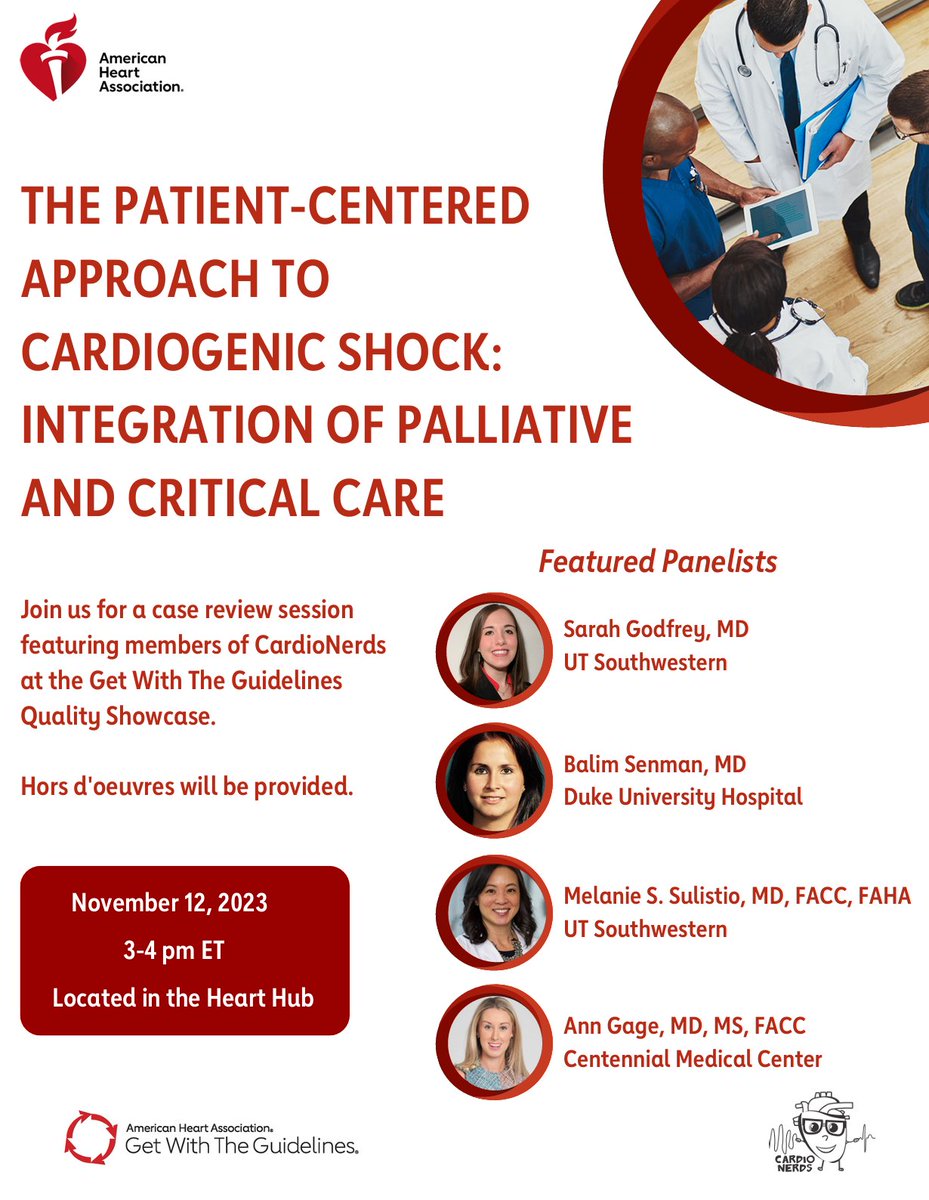 American Heart Association.

THE PATIENT-CENTERED APPROACH TO CARDIOGENIC SHOCK: INTEGRATION OF PALLIATIVE AND CRITICAL CARE

Join us for a case review session featuring members of CardioNerds at the Get With The Guidelines Quality Showcase.

Hors d'oeuvres will be provided.

November 12, 2023
3-4 pm ET
Located in the Heart Hub

Featured Panelists

Sarah Godfrey, MD
UT Southwestern

Balim Senman, MD
Duke University Hospital

Melanie S. Sulistio, MD, FACC, FAHA
UT Southwestern

Ann Gage, MD, MS, FACC
Centennial Medical Center

American Heart Association.
Get With The Guidelines.

CARDIO NERDS